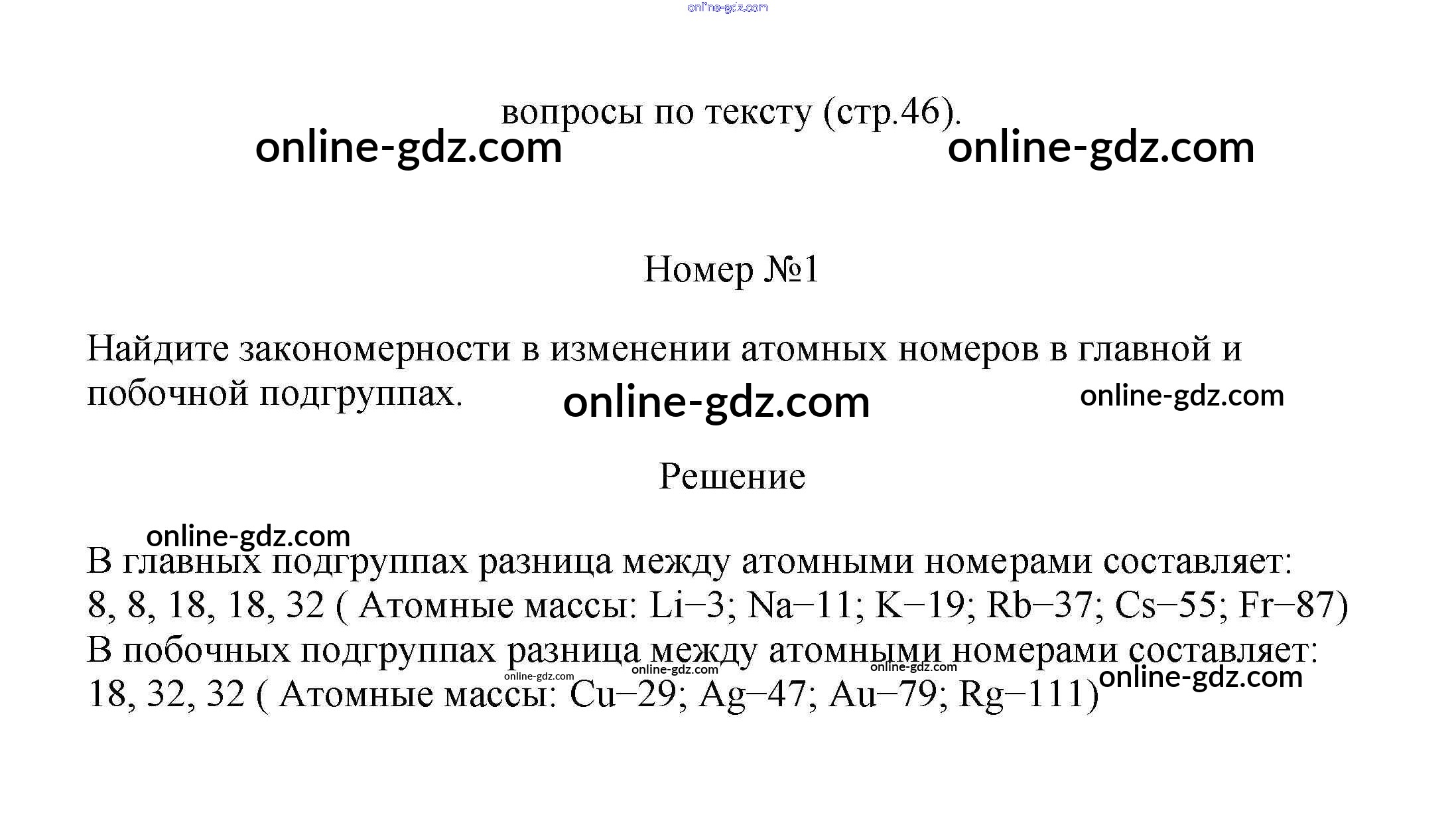 вопросы по тексту (стр.46).

Номер №1

Найдите закономерности в изменении атомных номеров в главной и побочной подгруппах.

Решение

В главных подгруппах разница между атомными номерами составляет: 8, 8, 18, 18, 32 ( Атомные массы: Li–3; Na–11; K–19; Rb–37; Cs–55; Fr–87)
В побочных подгруппах разница между атомными номерами составляет: 18, 32, 32 ( Атомные массы: Cu–29; Ag–47; Au–79; Rg–111)

online-gdz.com